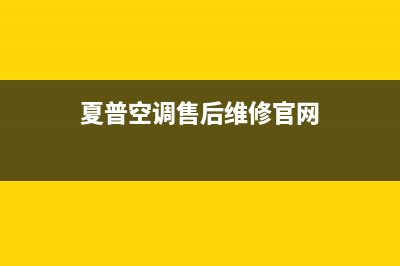 夏普空调售后维修官网